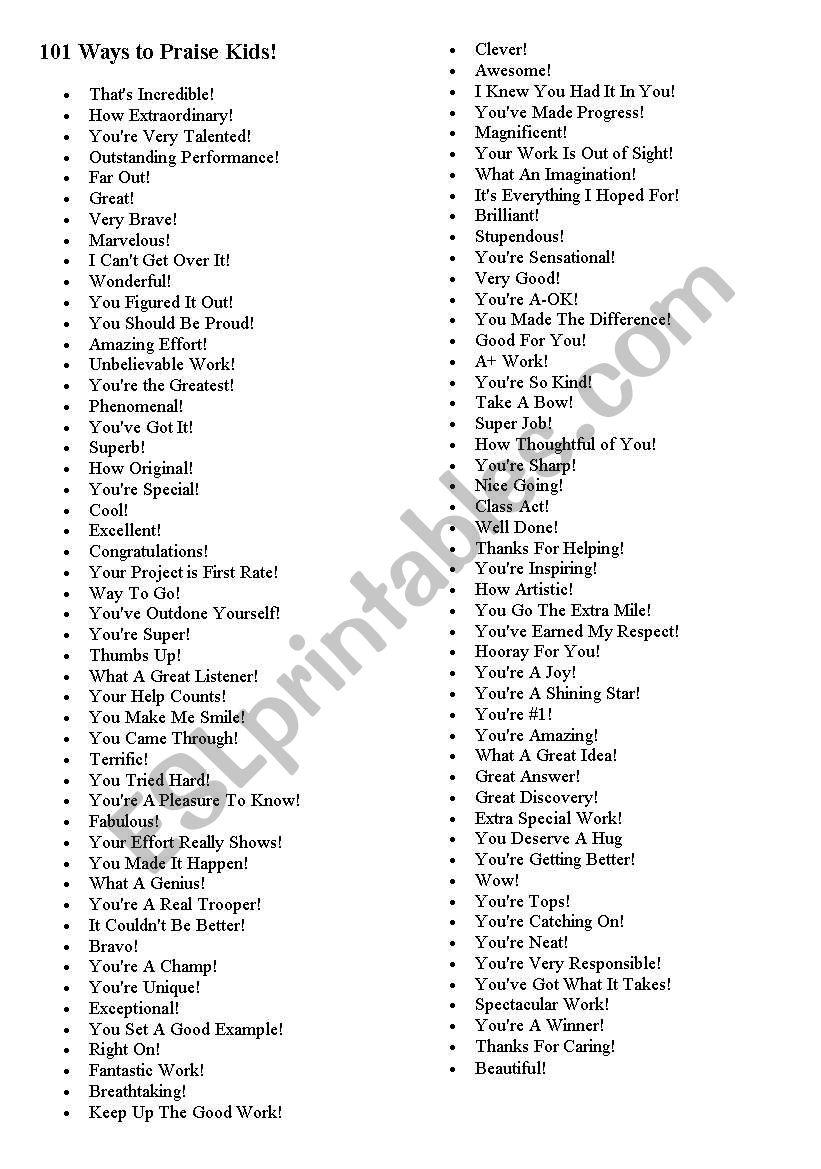 101 Ways to Praise Kids!

- That's Incredible!
- How Extraordinary!
- You're Very Talented!
- Outstanding Performance!
- Far Out!
- Great!
- Very Brave!
- Marvelous!
- I Can't Get Over It!
- Wonderful!
- You Figured It Out!
- You Should Be Proud!
- Amazing Effort!
- Unbelievable Work!
- You're the Greatest!
- Phenomenal!
- You've Got It!
- Superb!
- How Original!
- You're Special!
- Cool!
- Excellent!
- Congratulations!
- Your Project is First Rate!
- Way To Go!
- You've Outdone Yourself!
- You're Super!
- Thumbs Up!
- What A Great Listener!
- Your Help Counts!
- You Make Me Smile!
- You Came Through!
- Terrific!
- You Tried Hard!
- You're A Pleasure To Know!
- Fabulous!
- Your Effort Really Shows!
- You Made It Happen!
- What A Genius!
- You're A Real Trooper!
- It Couldn't Be Better!
- Bravo!
- You're A Champ!
- You're Unique!
- Exceptional!
- You Set A Good Example!
- Right On!
- Fantastic Work!
- Breathtaking!
- Keep Up The Good Work!

- Clever!
- Awesome!
- I Knew You Had It In You!
- You've Made Progress!
- Magnificent!
- Your Work Is Out of Sight!
- What An Imagination!
- It's Everything I Hoped For!
- Brilliant!
- Stupendous!
- You're Sensational!
- Very Good!
- You're A-OK!
- You Made The Difference!
- Good For You!
- A+ Work!
- You're So Kind!
- Take A Bow!
- Super Job!
- How Thoughtful of You!
- You're Sharp!
- Nice Going!
- Class Act!
- Well Done!
- Thanks For Helping!
- You're Inspiring!
- How Artistic!
- You Go The Extra Mile!
- You've Earned My Respect!
- Hooray For You!
- You're A Joy!
- You're A Shining Star!
- You're #1!
- You're Amazing!
- What A Great Idea!
- Great Answer!
- Great Discovery!
- Extra Special Work!
- You Deserve A Hug
- You're Getting Better!
- Wow!
- You're Tops!
- You're Catching On!
- You're Neat!
- You're Very Responsible!
- You've Got What It Takes!
- Spectacular Work!
- You're A Winner!
- Thanks For Caring!
- Beautiful!

ESLprintables.com